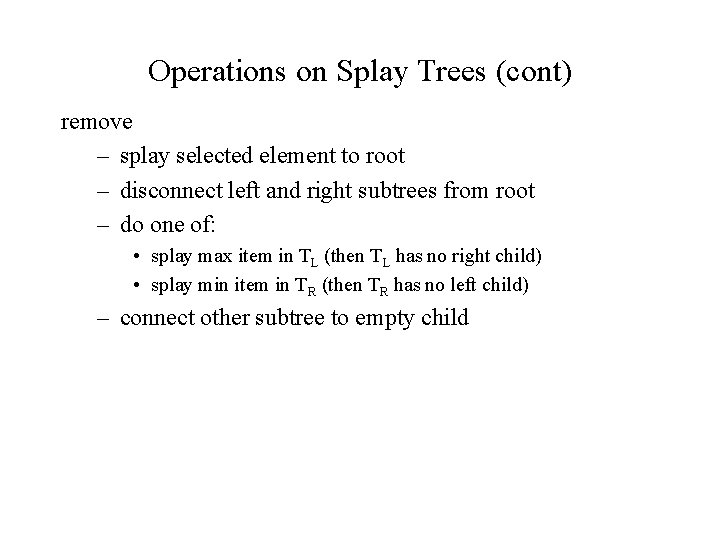 Operations on Splay Trees (cont)

remove

– splay selected element to root
– disconnect left and right subtrees from root
– do one of:
  • splay max item in $T_L$ (then $T_L$ has no right child)
  • splay min item in $T_R$ (then $T_R$ has no left child)
– connect other subtree to empty child